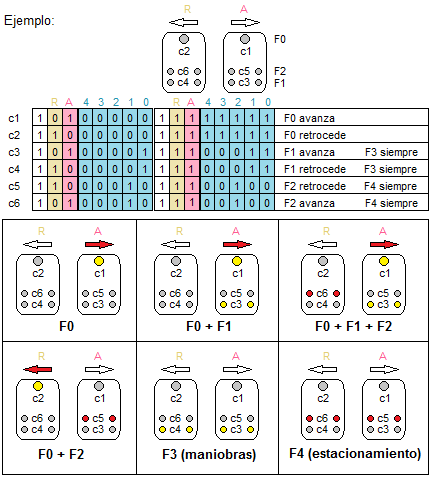 Ejemplo:

R A

c2 c1 F0

c6 c5 F2
c4 c3 F1

| | | R | A | 4 | 3 | 2 | 1 | 0 | | R | A | 4 | 3 | 2 | 1 | 0 | | |
|---|---|---|---|---|---|---|---|---|---|---|---|---|---|---|---|---|---|---|
| c1 | 1 | 0 | 1 | 0 | 0 | 0 | 0 | 0 | 1 | 1 | 1 | 1 | 1 | 1 | 1 | 1 | F0 avanza | |
| c2 | 1 | 1 | 0 | 0 | 0 | 0 | 0 | 0 | 1 | 1 | 1 | 1 | 1 | 1 | 1 | 1 | F0 retrocede | |
| c3 | 1 | 0 | 1 | 0 | 0 | 0 | 0 | 1 | 1 | 1 | 1 | 0 | 0 | 0 | 1 | 1 | F1 avanza | F3 siempre |
| c4 | 1 | 1 | 0 | 0 | 0 | 0 | 0 | 1 | 1 | 1 | 1 | 0 | 0 | 0 | 1 | 1 | F1 retrocede | F3 siempre |
| c5 | 1 | 1 | 0 | 0 | 0 | 0 | 1 | 0 | 1 | 1 | 1 | 0 | 0 | 1 | 0 | 0 | F2 retrocede | F4 siempre |
| c6 | 1 | 0 | 1 | 0 | 0 | 0 | 1 | 0 | 1 | 1 | 1 | 0 | 0 | 1 | 0 | 0 | F2 avanza | F4 siempre |

R A
c2 c1
c6 c5
c4 c3
F0

R A
c2 c1
c6 c5
c4 c3
F0 + F1

R A
c2 c1
c6 c5
c4 c3
F0 + F1 + F2

R A
c2 c1
c6 c5
c4 c3
F0 + F2

R A
c2 c1
c6 c5
c4 c3
F3 (maniobras)

R A
c2 c1
c6 c5
c4 c3
F4 (estacionamiento)